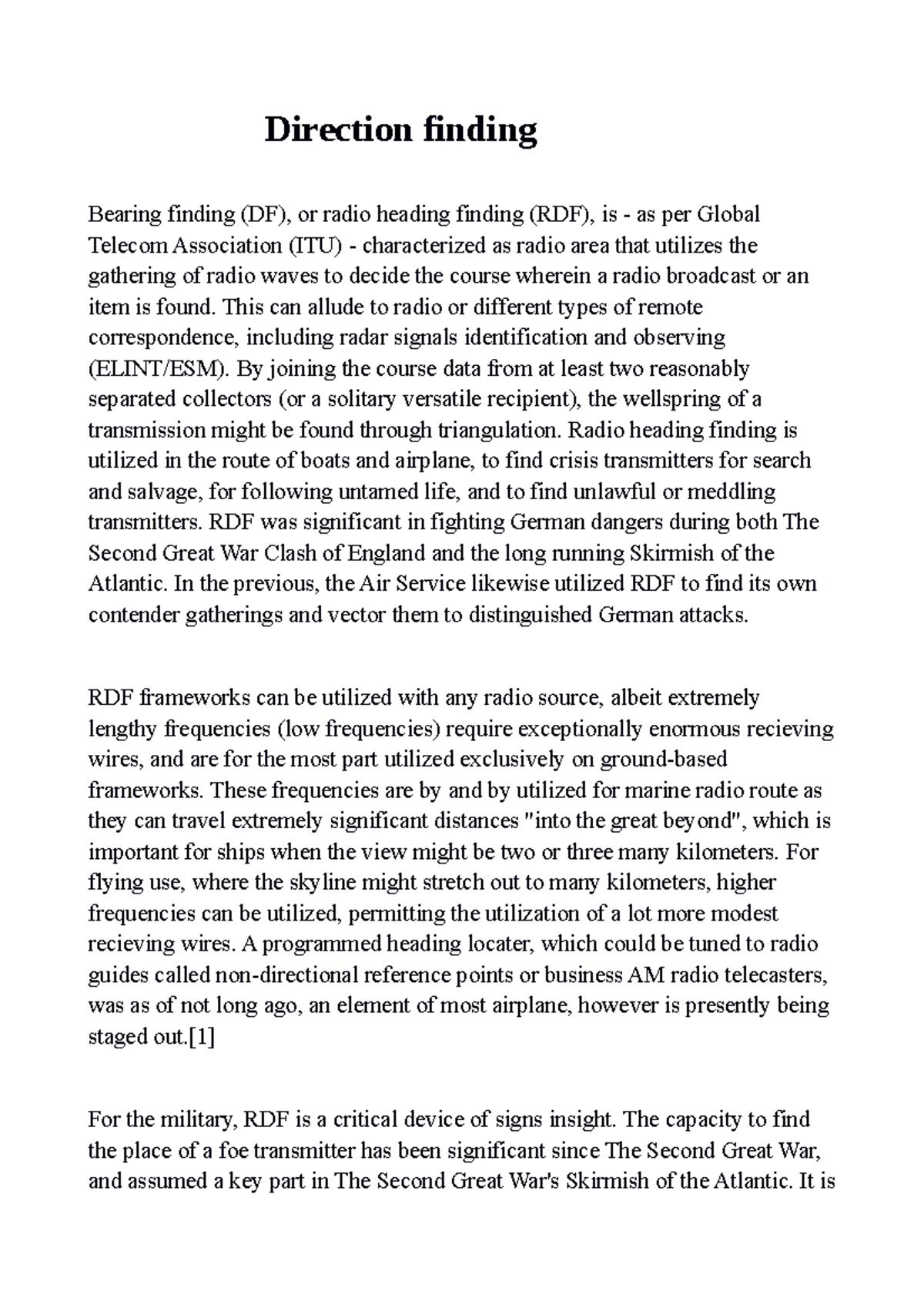 Direction finding

Bearing finding (DF), or radio heading finding (RDF), is - as per Global Telecom Association (ITU) - characterized as radio area that utilizes the gathering of radio waves to decide the course wherein a radio broadcast or an item is found. This can allude to radio or different types of remote correspondence, including radar signals identification and observing (ELINT/ESM). By joining the course data from at least two reasonably separated collectors (or a solitary versatile recipient), the wellspring of a transmission might be found through triangulation. Radio heading finding is utilized in the route of boats and airplane, to find crisis transmitters for search and salvage, for following untamed life, and to find unlawful or meddling transmitters. RDF was significant in fighting German dangers during both The Second Great War Clash of England and the long running Skirmish of the Atlantic. In the previous, the Air Service likewise utilized RDF to find its own contender gatherings and vector them to distinguished German attacks.

RDF frameworks can be utilized with any radio source, albeit extremely lengthy frequencies (low frequencies) require exceptionally enormous recieving wires, and are for the most part utilized exclusively on ground-based frameworks. These frequencies are by and by utilized for marine radio route as they can travel extremely significant distances "into the great beyond", which is important for ships when the view might be two or three many kilometers. For flying use, where the skyline might stretch out to many kilometers, higher frequencies can be utilized, permitting the utilization of a lot more modest recieving wires. A programmed heading locater, which could be tuned to radio guides called non-directional reference points or business AM radio telecasters, was as of not long ago, an element of most airplane, however is presently being staged out.[1]

For the military, RDF is a critical device of signs insight. The capacity to find the place of a foe transmitter has been significant since The Second Great War, and assumed a key part in The Second Great War's Skirmish of the Atlantic. It is